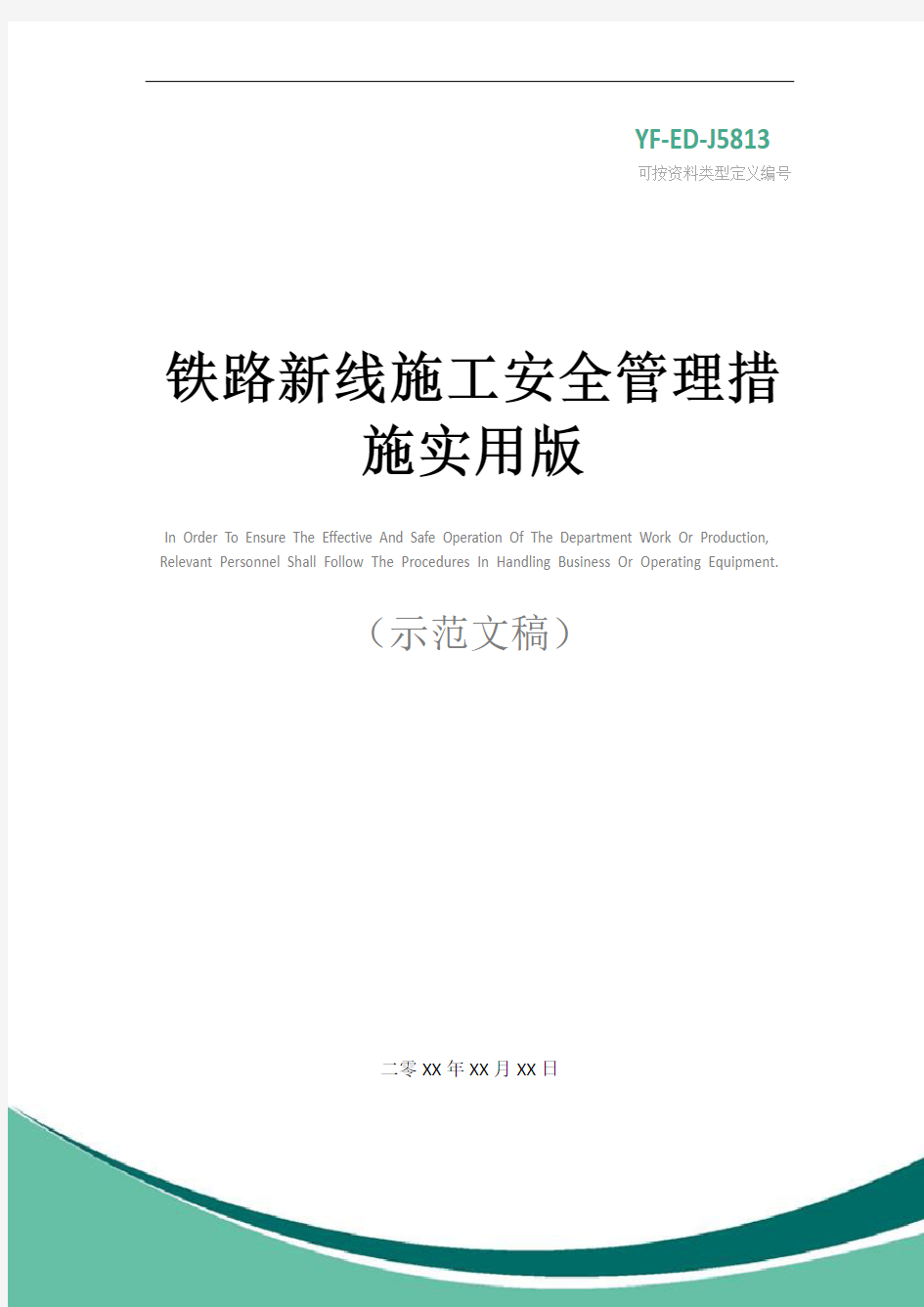 YF-ED-J5813
可按资料类型定义编号

铁路新线施工安全管理措施实用版

In Order To Ensure The Effective And Safe Operation Of The Department Work Or Production, Relevant Personnel Shall Follow The Procedures In Handling Business Or Operating Equipment.

（示范文稿）

二零XX年XX月XX日